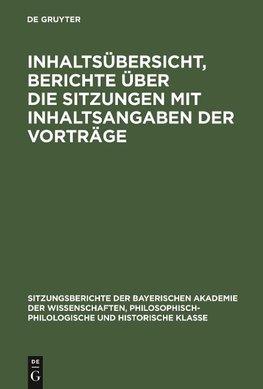 DE GRUYTER

INHALTSÜBERSICHT, BERICHTE ÜBER DIE SITZUNGEN MIT INHALTSANGABEN DER VORTRÄGE

SITZUNGSBERICHTE DER BAYERISCHEN AKADEMIE DER WISSENSCHAFTEN, PHILOSOPHISCH-PHILOLOGISCHE UND HISTORISCHE KLASSE

DE
G